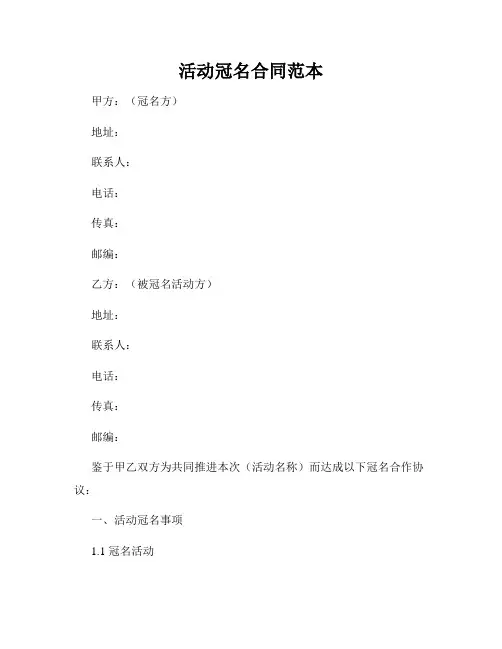 活动冠名合同范本

甲方：（冠名方）

地址：

联系人：

电话：

传真：

邮编：

乙方：（被冠名活动方）

地址：

联系人：

电话：

传真：

邮编：

鉴于甲乙双方为共同推进本次（活动名称）而达成以下冠名合作协议：

一、活动冠名事项

1.1 冠名活动